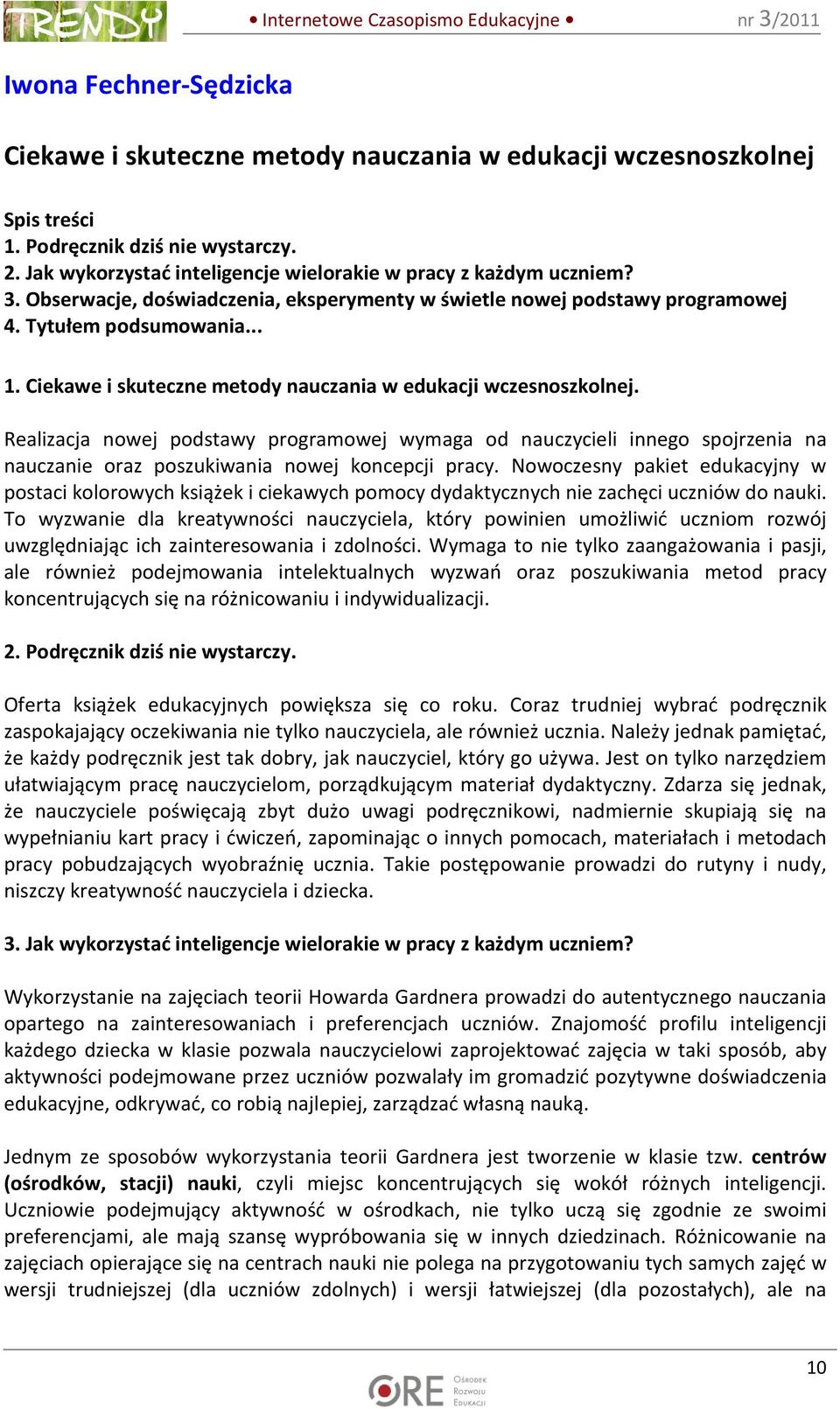 TRENDY • Internetowe Czasopismo Edukacyjne • nr 3/2011

Iwona Fechner-Sędzicka

Ciekawe i skuteczne metody nauczania w edukacji wczesnoszkolnej

Spis treści
1. Podręcznik dziś nie wystarczy.
2. Jak wykorzystać inteligencje wielorakie w pracy z każdym uczniem?
3. Obserwacje, doświadczenia, eksperymenty w świetle nowej podstawy programowej
4. Tytułem podsumowania...

1. Ciekawe i skuteczne metody nauczania w edukacji wczesnoszkolnej.

Realizacja nowej podstawy programowej wymaga od nauczycieli innego spojrzenia na nauczanie oraz poszukiwania nowej koncepcji pracy. Nowoczesny pakiet edukacyjny w postaci kolorowych książek i ciekawych pomocy dydaktycznych nie zachęci uczniów do nauki. To wyzwanie dla kreatywności nauczyciela, który powinien umożliwić uczniom rozwój uwzględniając ich zainteresowania i zdolności. Wymaga to nie tylko zaangażowania i pasji, ale również podejmowania intelektualnych wyzwań oraz poszukiwania metod pracy koncentrujących się na różnicowaniu i indywidualizacji.

2. Podręcznik dziś nie wystarczy.

Oferta książek edukacyjnych powiększa się co roku. Coraz trudniej wybrać podręcznik zaspokajający oczekiwania nie tylko nauczyciela, ale również ucznia. Należy jednak pamiętać, że każdy podręcznik jest tak dobry, jak nauczyciel, który go używa. Jest on tylko narzędziem ułatwiającym pracę nauczycielom, porządkującym materiał dydaktyczny. Zdarza się jednak, że nauczyciele poświęcają zbyt dużo uwagi podręcznikowi, nadmiernie skupiają się na wypełnianiu kart pracy i ćwiczeń, zapominając o innych pomocach, materiałach i metodach pracy pobudzających wyobraźnię ucznia. Takie postępowanie prowadzi do rutyny i nudy, niszczy kreatywność nauczyciela i dziecka.

3. Jak wykorzystać inteligencje wielorakie w pracy z każdym uczniem?

Wykorzystanie na zajęciach teorii Howarda Gardnera prowadzi do autentycznego nauczania opartego na zainteresowaniach i preferencjach uczniów. Znajomość profilu inteligencji każdego dziecka w klasie pozwala nauczycielowi zaprojektować zajęcia w taki sposób, aby aktywności podejmowane przez uczniów pozwalały im gromadzić pozytywne doświadczenia edukacyjne, odkrywać, co robią najlepiej, zarządzać własną nauką.

Jednym ze sposobów wykorzystania teorii Gardnera jest tworzenie w klasie tzw. centrów (ośrodków, stacji) nauki, czyli miejsc koncentrujących się wokół różnych inteligencji. Uczniowie podejmujący aktywność w ośrodkach, nie tylko uczą się zgodnie ze swoimi preferencjami, ale mają szansę wypróbowania się w innych dziedzinach. Różnicowanie na zajęciach opierające się na centrach nauki nie polega na przygotowaniu tych samych zajęć w wersji trudniejszej (dla uczniów zdolnych) i wersji łatwiejszej (dla pozostałych), ale na

10

ORE Ośrodek Rozwoju Edukacji